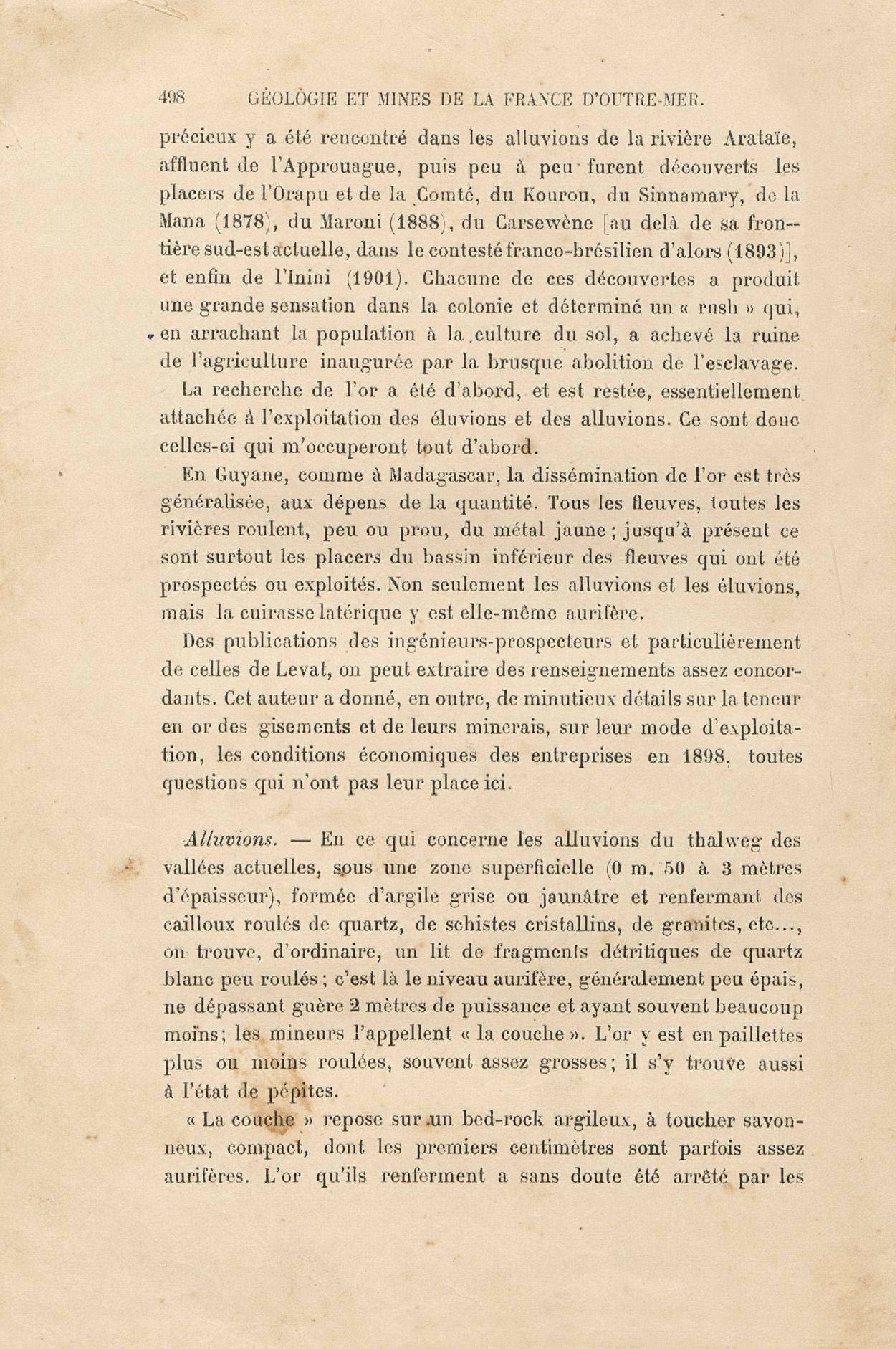 498 GÉOLOGIE ET MINES DE LA FRANCE D'OUTRE-MER.

précieux y a été rencontré dans les alluvions de la rivière Arataïe, affluent de l'Approuague, puis peu à peu furent découverts les placers de l'Orapu et de la Comté, du Kourou, du Sinnamary, de la Mana (1878), du Maroni (1888), du Carsewène [au delà de sa frontière sud-est actuelle, dans le contesté franco-brésilien d'alors (1893)], et enfin de l'Inini (1901). Chacune de ces découvertes a produit une grande sensation dans la colonie et déterminé un « rush » qui, en arrachant la population à la culture du sol, a achevé la ruine de l'agriculture inaugurée par la brusque abolition de l'esclavage.

La recherche de l'or a été d'abord, et est restée, essentiellement attachée à l'exploitation des éluvions et des alluvions. Ce sont donc celles-ci qui m'occuperont tout d'abord.

En Guyane, comme à Madagascar, la dissémination de l'or est très généralisée, aux dépens de la quantité. Tous les fleuves, toutes les rivières roulent, peu ou prou, du métal jaune ; jusqu'à présent ce sont surtout les placers du bassin inférieur des fleuves qui ont été prospectés ou exploités. Non seulement les alluvions et les éluvions, mais la cuirasse latérique y est elle-même aurifère.

Des publications des ingénieurs-prospecteurs et particulièrement de celles de Levat, on peut extraire des renseignements assez concordants. Cet auteur a donné, en outre, de minutieux détails sur la teneur en or des gisements et de leurs minerais, sur leur mode d'exploitation, les conditions économiques des entreprises en 1898, toutes questions qui n'ont pas leur place ici.

Alluvions. — En ce qui concerne les alluvions du thalweg des vallées actuelles, sous une zone superficielle (0 m. 50 à 3 mètres d'épaisseur), formée d'argile grise ou jaunâtre et renfermant des cailloux roulés de quartz, de schistes cristallins, de granites, etc..., on trouve, d'ordinaire, un lit de fragments détritiques de quartz blanc peu roulés ; c'est là le niveau aurifère, généralement peu épais, ne dépassant guère 2 mètres de puissance et ayant souvent beaucoup moins; les mineurs l'appellent « la couche ». L'or y est en paillettes plus ou moins roulées, souvent assez grosses; il s'y trouve aussi à l'état de pépites.

« La couche » repose sur un bed-rock argileux, à toucher savonneux, compact, dont les premiers centimètres sont parfois assez aurifères. L'or qu'ils renferment a sans doute été arrêté par les